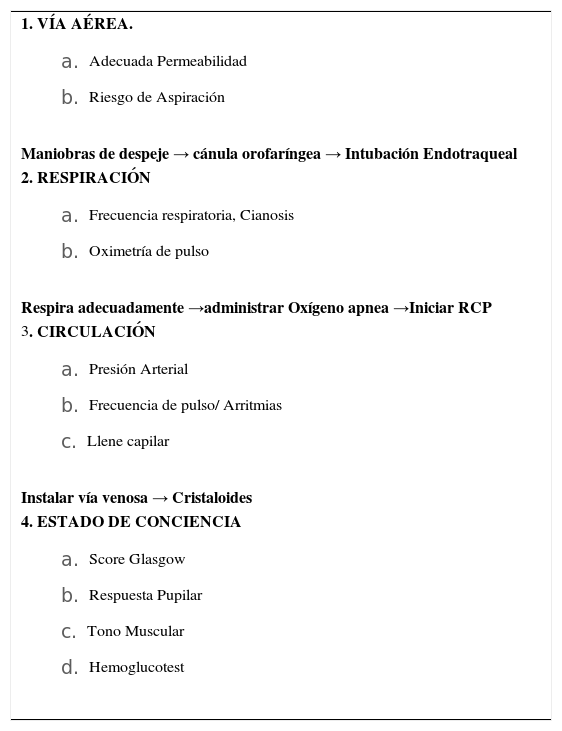 1. VÍA AÉREA.

a. Adecuada Permeabilidad

b. Riesgo de Aspiración

Maniobras de despeje → cánula orofaríngea → Intubación Endotraqueal
2. RESPIRACIÓN

a. Frecuencia respiratoria, Cianosis

b. Oximetría de pulso

Respira adecuadamente →administrar Oxígeno apnea →Iniciar RCP
3. CIRCULACIÓN

a. Presión Arterial

b. Frecuencia de pulso/ Arritmias

c. Llene capilar

Instalar vía venosa → Cristaloides
4. ESTADO DE CONCIENCIA

a. Score Glasgow

b. Respuesta Pupilar

c. Tono Muscular

d. Hemoglucotest